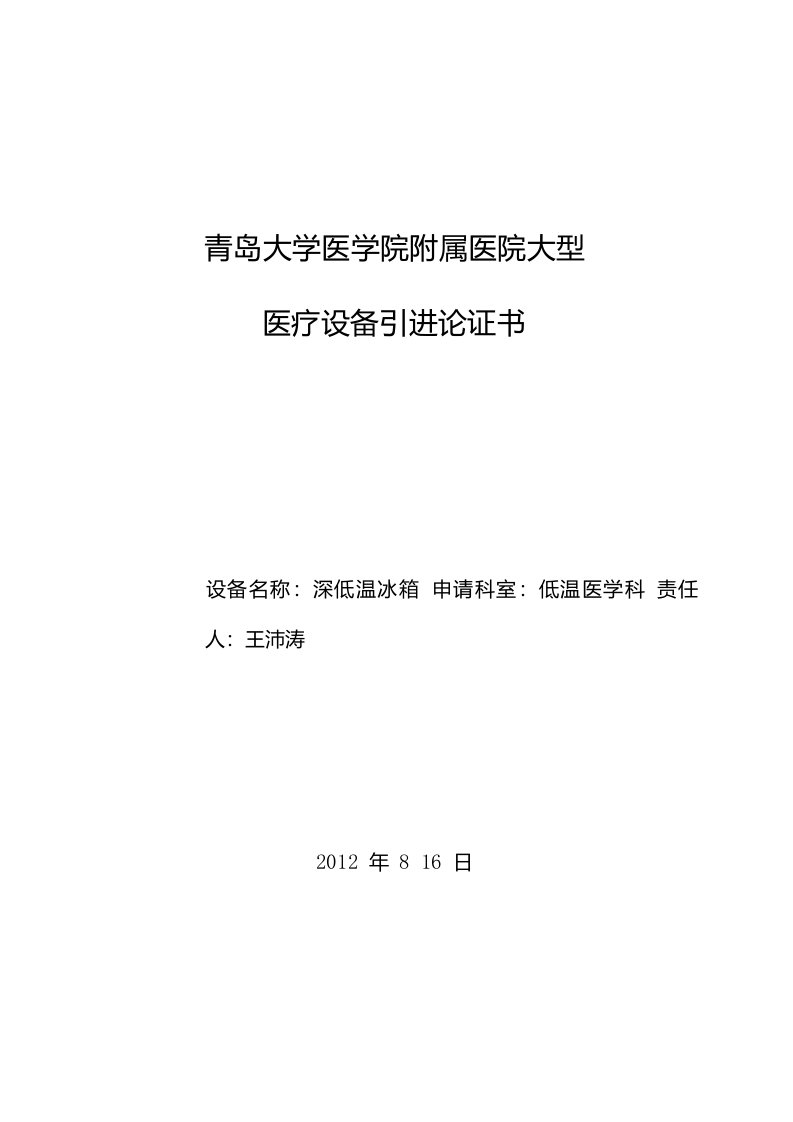 青岛大学医学院附属医院大型

医疗设备引进论证书

设备名称：深低温冰箱 申请科室：低温医学科 责任人：王沛涛

2012 年 8 16 日